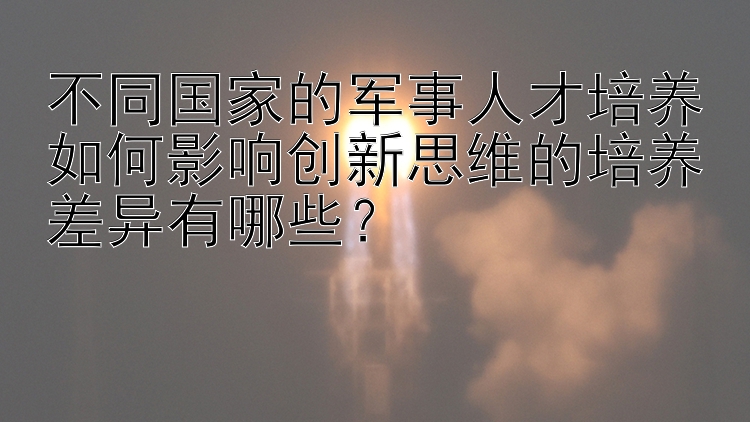 不同国家的军事人才培养如何影响创新思维的培养差异有哪些？